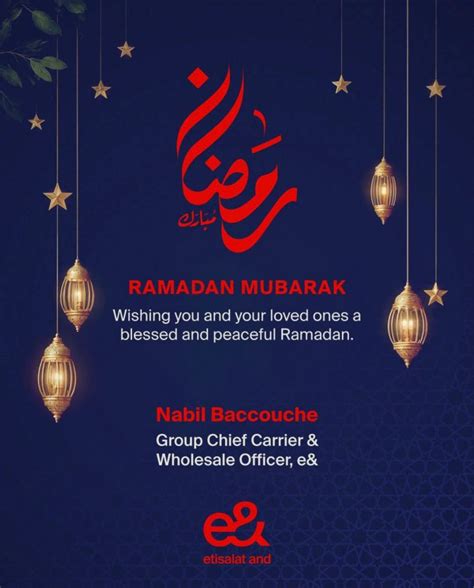 رمضان مبارك

RAMADAN MUBARAK

Wishing you and your loved ones a blessed and peaceful Ramadan.

Nabil Baccouche

Group Chief Carrier & Wholesale Officer, e&

e&

etisalat and